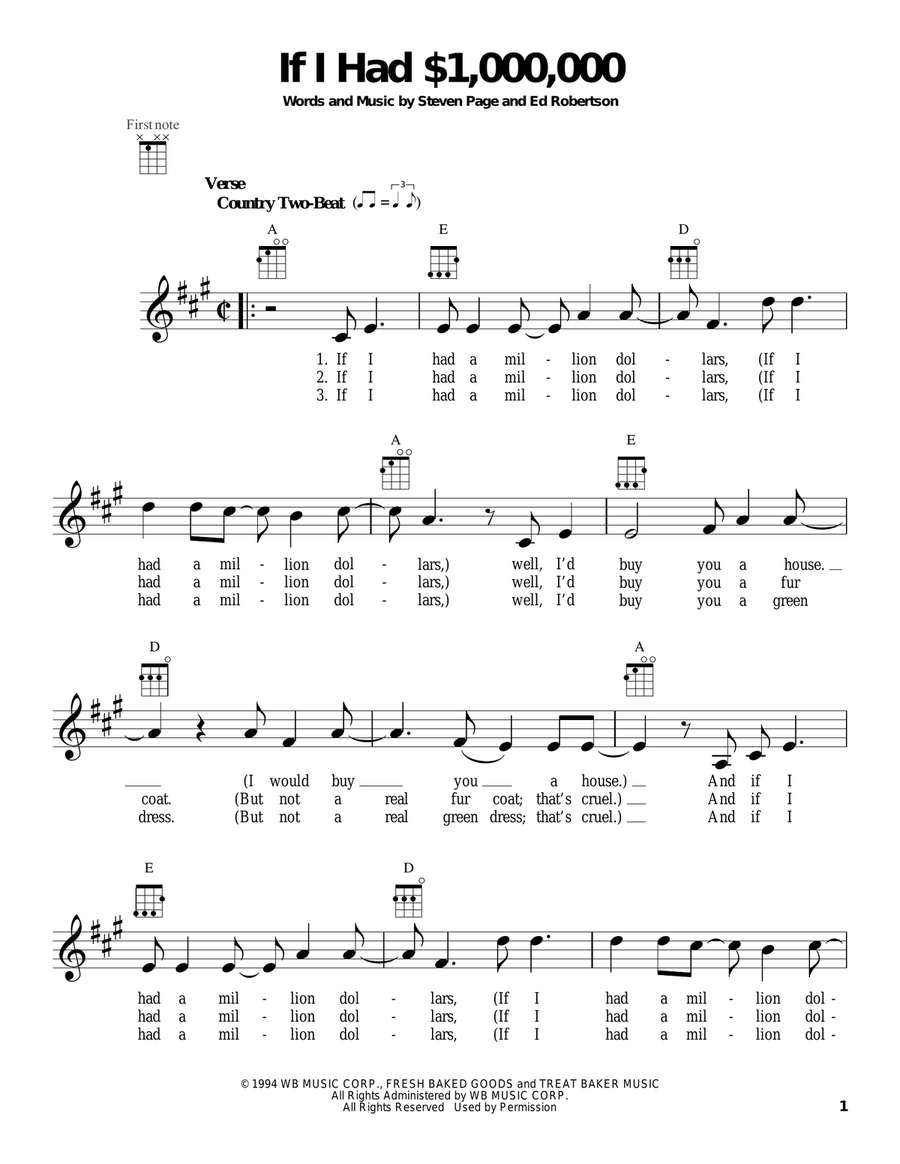 If I Had $1,000,000

Words and Music by Steven Page and Ed Robertson

First note

Verse
Country Two-Beat

A E D

1. If I had a mil - lion dol - lars, (If I
2. If I had a mil - lion dol - lars, (If I
3. If I had a mil - lion dol - lars, (If I

A E

had a mil - lion dol - lars,) well, I'd buy you a house.
had a mil - lion dol - lars,) well, I'd buy you a fur
had a mil - lion dol - lars,) well, I'd buy you a green

D A

(I would buy you a house.) And if I
coat. (But not a real fur coat; that's cruel.) And if I
dress. (But not a real green dress; that's cruel.) And if I

E D

had a mil - lion dol - lars, (If I had a mil - lion dol -
had a mil - lion dol - lars, (If I had a mil - lion dol -
had a mil - lion dol - lars, (If I had a mil - lion dol -

© 1994 WB MUSIC CORP., FRESH BAKED GOODS and TREAT BAKER MUSIC
All Rights Administered by WB MUSIC CORP.
All Rights Reserved Used by Permission

1